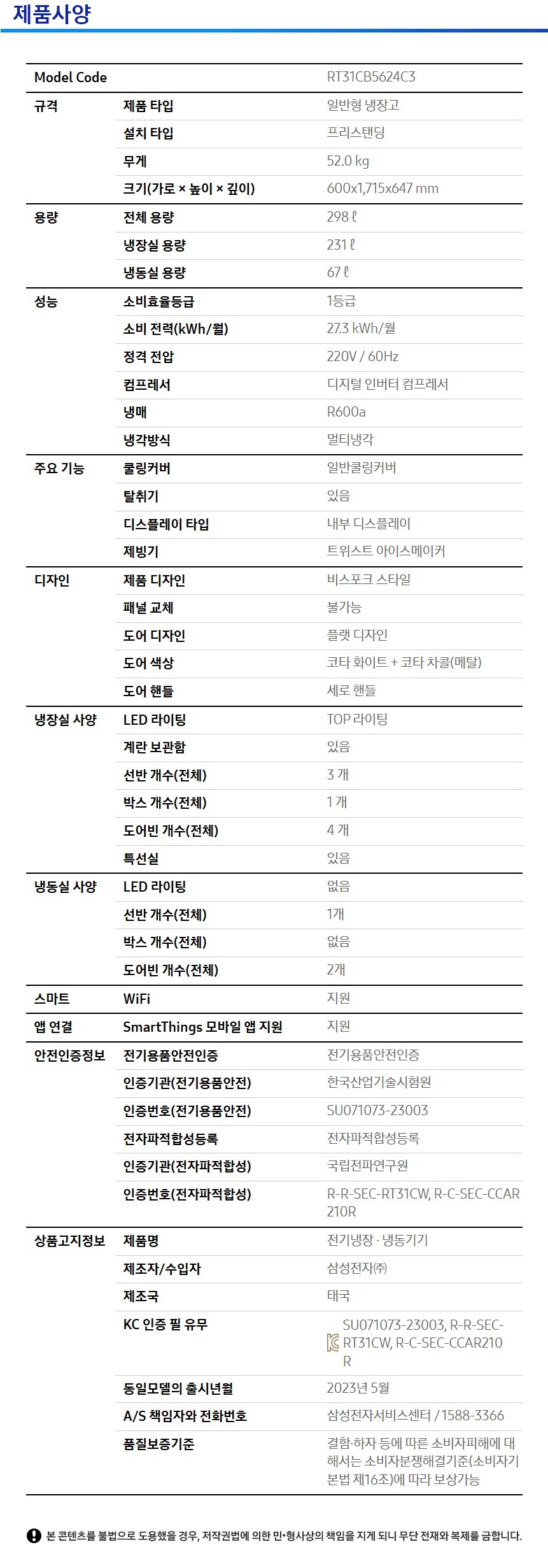 제품사양

| Model Code | | RT31CB5624C3 |
|---|---|---|
| 규격 | 제품 타입 | 일반형 냉장고 |
| | 설치 타입 | 프리스탠딩 |
| | 무게 | 52.0 kg |
| | 크기(가로 × 높이 × 깊이) | 600x1,715x647 mm |
| 용량 | 전체 용량 | 298 ℓ |
| | 냉장실 용량 | 231 ℓ |
| | 냉동실 용량 | 67 ℓ |
| 성능 | 소비효율등급 | 1등급 |
| | 소비 전력(kWh/월) | 27.3 kWh/월 |
| | 정격 전압 | 220V / 60Hz |
| | 컴프레서 | 디지털 인버터 컴프레서 |
| | 냉매 | R600a |
| | 냉각방식 | 멀티냉각 |
| 주요 기능 | 쿨링커버 | 일반쿨링커버 |
| | 탈취기 | 있음 |
| | 디스플레이 타입 | 내부 디스플레이 |
| | 제빙기 | 트위스트 아이스메이커 |
| 디자인 | 제품 디자인 | 비스포크 스타일 |
| | 패널 교체 | 불가능 |
| | 도어 디자인 | 플랫 디자인 |
| | 도어 색상 | 코타 화이트 + 코타 차콜(메탈) |
| | 도어 핸들 | 세로 핸들 |
| 냉장실 사양 | LED 라이팅 | TOP 라이팅 |
| | 계란 보관함 | 있음 |
| | 선반 개수(전체) | 3 개 |
| | 박스 개수(전체) | 1 개 |
| | 도어빈 개수(전체) | 4 개 |
| | 특선실 | 있음 |
| 냉동실 사양 | LED 라이팅 | 없음 |
| | 선반 개수(전체) | 1개 |
| | 박스 개수(전체) | 없음 |
| | 도어빈 개수(전체) | 2개 |
| 스마트 | WiFi | 지원 |
| 앱 연결 | SmartThings 모바일 앱 지원 | 지원 |
| 안전인증정보 | 전기용품안전인증 | 전기용품안전인증 |
| | 인증기관(전기용품안전) | 한국산업기술시험원 |
| | 인증번호(전기용품안전) | SU071073-23003 |
| | 전자파적합성등록 | 전자파적합성등록 |
| | 인증기관(전자파적합성) | 국립전파연구원 |
| | 인증번호(전자파적합성) | R-R-SEC-RT31CW, R-C-SEC-CCAR210R |
| 상품고지정보 | 제품명 | 전기냉장 · 냉동기기 |
| | 제조자/수입자 | 삼성전자㈜ |
| | 제조국 | 태국 |
| | KC 인증 필 유무 | SU071073-23003, R-R-SEC-RT31CW, R-C-SEC-CCAR210R |
| | 동일모델의 출시년월 | 2023년 5월 |
| | A/S 책임자와 전화번호 | 삼성전자서비스센터 / 1588-3366 |
| | 품질보증기준 | 결함·하자 등에 따른 소비자피해에 대해서는 소비자분쟁해결기준(소비자기본법 제16조)에 따라 보상가능 |

본 콘텐츠를 불법으로 도용했을 경우, 저작권법에 의한 민·형사상의 책임을 지게 되니 무단 전재와 복제를 금합니다.